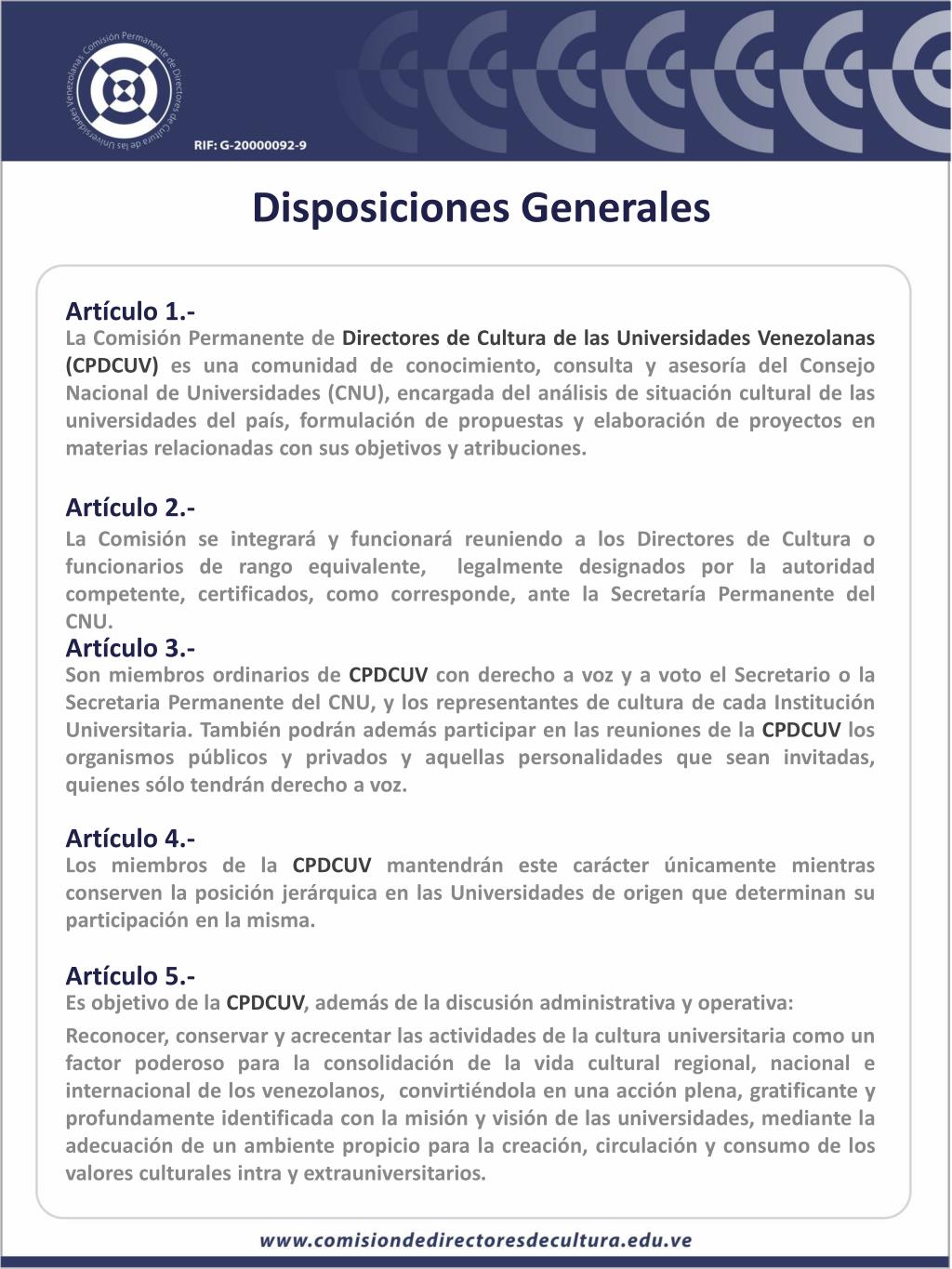 Comisión Permanente de Directores de Cultura de las Universidades Venezolanas

RIF: G-20000092-9

Disposiciones Generales

Artículo 1.-
La Comisión Permanente de Directores de Cultura de las Universidades Venezolanas (CPDCUV) es una comunidad de conocimiento, consulta y asesoría del Consejo Nacional de Universidades (CNU), encargada del análisis de situación cultural de las universidades del país, formulación de propuestas y elaboración de proyectos en materias relacionadas con sus objetivos y atribuciones.

Artículo 2.-
La Comisión se integrará y funcionará reuniendo a los Directores de Cultura o funcionarios de rango equivalente, legalmente designados por la autoridad competente, certificados, como corresponde, ante la Secretaría Permanente del CNU.

Artículo 3.-
Son miembros ordinarios de CPDCUV con derecho a voz y a voto el Secretario o la Secretaria Permanente del CNU, y los representantes de cultura de cada Institución Universitaria. También podrán además participar en las reuniones de la CPDCUV los organismos públicos y privados y aquellas personalidades que sean invitadas, quienes sólo tendrán derecho a voz.

Artículo 4.-
Los miembros de la CPDCUV mantendrán este carácter únicamente mientras conserven la posición jerárquica en las Universidades de origen que determinan su participación en la misma.

Artículo 5.-
Es objetivo de la CPDCUV, además de la discusión administrativa y operativa:

Reconocer, conservar y acrecentar las actividades de la cultura universitaria como un factor poderoso para la consolidación de la vida cultural regional, nacional e internacional de los venezolanos, convirtiéndola en una acción plena, gratificante y profundamente identificada con la misión y visión de las universidades, mediante la adecuación de un ambiente propicio para la creación, circulación y consumo de los valores culturales intra y extrauniversitarios.

www.comisiondedirectoresdecultura.edu.ve